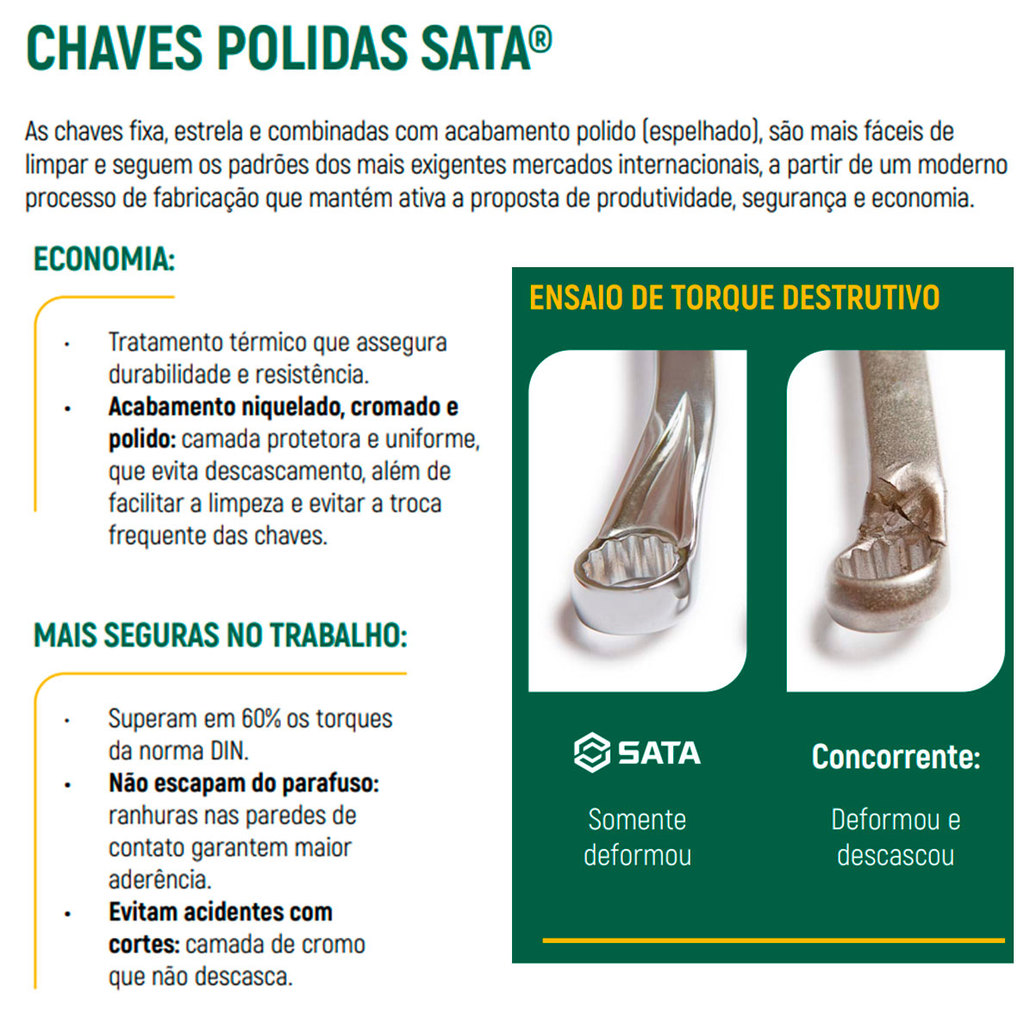 CHAVES POLIDAS SATA®

As chaves fixa, estrela e combinadas com acabamento polido (espelhado), são mais fáceis de limpar e seguem os padrões dos mais exigentes mercados internacionais, a partir de um moderno processo de fabricação que mantém ativa a proposta de produtividade, segurança e economia.

ECONOMIA:

• Tratamento térmico que assegura durabilidade e resistência.
• Acabamento niquelado, cromado e polido: camada protetora e uniforme, que evita descascamento, além de facilitar a limpeza e evitar a troca frequente das chaves.

MAIS SEGURAS NO TRABALHO:

• Superam em 60% os torques da norma DIN.
• Não escapam do parafuso: ranhuras nas paredes de contato garantem maior aderência.
• Evitam acidentes com cortes: camada de cromo que não descasca.

ENSAIO DE TORQUE DESTRUTIVO

SATA

Somente deformou

Concorrente:

Deformou e descascou